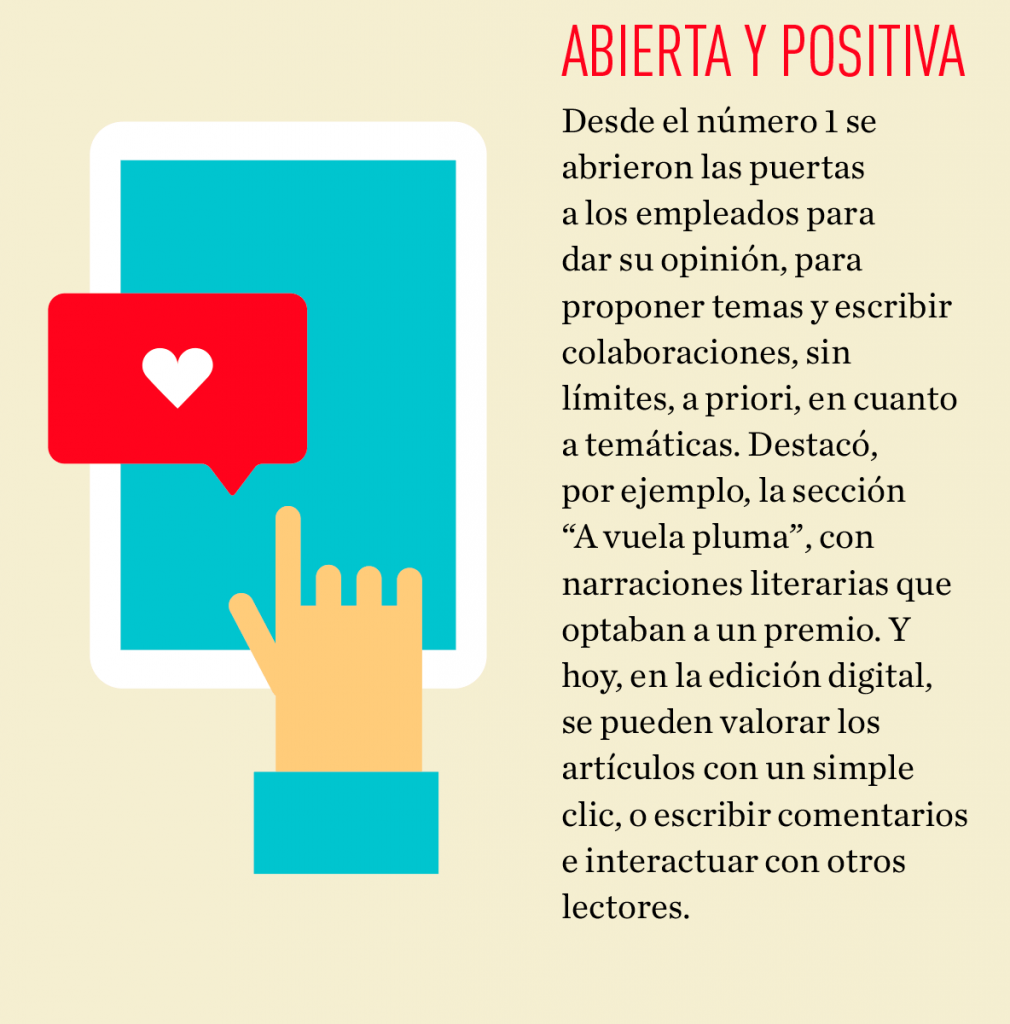 ABIERTA Y POSITIVA

Desde el número 1 se abrieron las puertas a los empleados para dar su opinión, para proponer temas y escribir colaboraciones, sin límites, a priori, en cuanto a temáticas. Destacó, por ejemplo, la sección “A vuela pluma”, con narraciones literarias que optaban a un premio. Y hoy, en la edición digital, se pueden valorar los artículos con un simple clic, o escribir comentarios e interactuar con otros lectores.